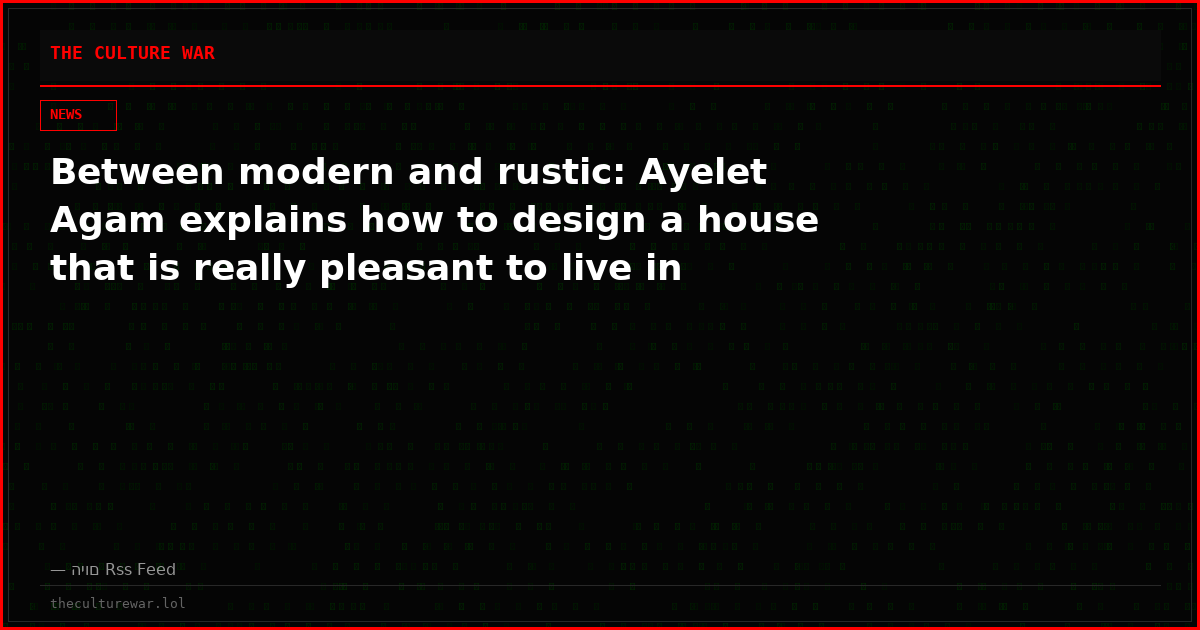 THE CULTURE WAR

NEWS

Between modern and rustic: Ayelet Agam explains how to design a house that is really pleasant to live in

— היום Rss Feed

theculturewar.lol